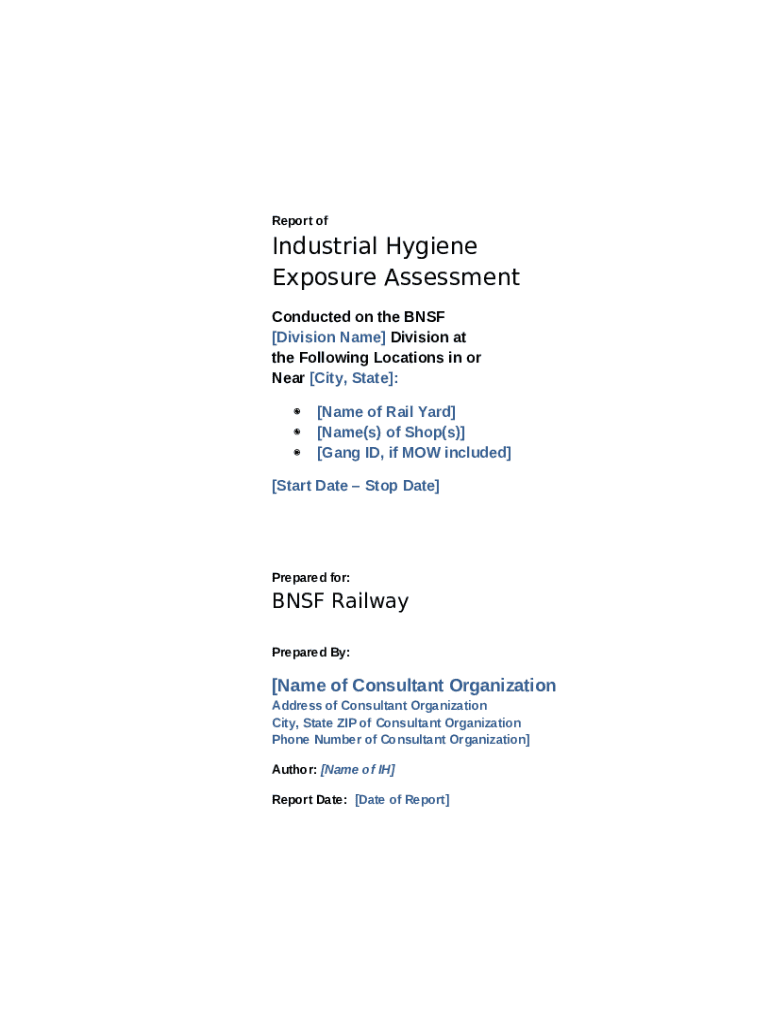 Report of

Industrial Hygiene Exposure Assessment

Conducted on the BNSF [Division Name] Division at the Following Locations in or Near [City, State]:

- [Name of Rail Yard]
- [Name(s) of Shop(s)]
- [Gang ID, if MOW included]

[Start Date – Stop Date]

Prepared for:

BNSF Railway

Prepared By:

[Name of Consultant Organization
Address of Consultant Organization
City, State ZIP of Consultant Organization
Phone Number of Consultant Organization]

Author: [Name of IH]

Report Date: [Date of Report]